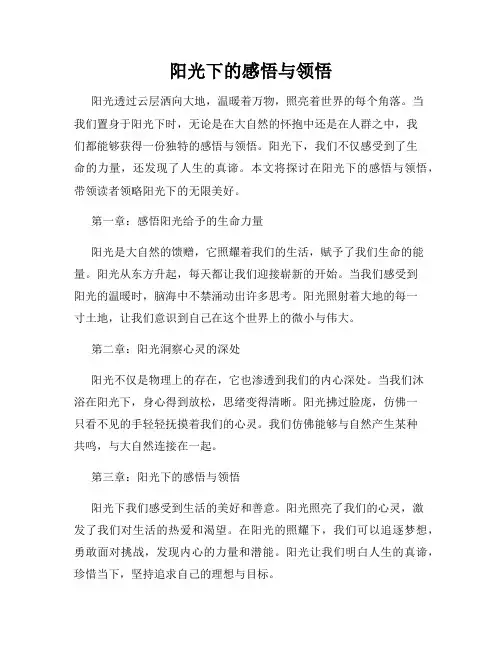 阳光下的感悟与领悟

阳光透过云层洒向大地，温暖着万物，照亮着世界的每个角落。当我们置身于阳光下时，无论是在大自然的怀抱中还是在人群之中，我们都能够获得一份独特的感悟与领悟。阳光下，我们不仅感受到了生命的力量，还发现了人生的真谛。本文将探讨在阳光下的感悟与领悟，带领读者领略阳光下的无限美好。

第一章：感悟阳光给予的生命力量

阳光是大自然的馈赠，它照耀着我们的生活，赋予了我们生命的能量。阳光从东方升起，每天都让我们迎接崭新的开始。当我们感受到阳光的温暖时，脑海中不禁涌动出许多思考。阳光照射着大地的每一寸土地，让我们意识到自己在这个世界上的微小与伟大。

第二章：阳光洞察心灵的深处

阳光不仅是物理上的存在，它也渗透到我们的内心深处。当我们沐浴在阳光下，身心得到放松，思绪变得清晰。阳光拂过脸庞，仿佛一只看不见的手轻轻抚摸着我们的心灵。我们仿佛能够与自然产生某种共鸣，与大自然连接在一起。

第三章：阳光下的感悟与领悟

阳光下我们感受到生活的美好和善意。阳光照亮了我们的心灵，激发了我们对生活的热爱和渴望。在阳光的照耀下，我们可以追逐梦想，勇敢面对挑战，发现内心的力量和潜能。阳光让我们明白人生的真谛，珍惜当下，坚持追求自己的理想与目标。